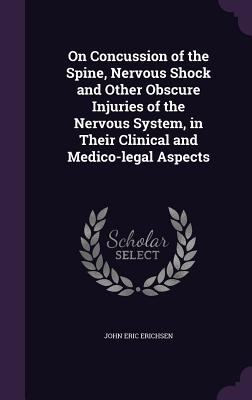 On Concussion of the Spine, Nervous Shock and Other Obscure Injuries of the Nervous System, in Their Clinical and Medico-legal Aspects

Scholar SELECT

JOHN ERIC ERICHSEN